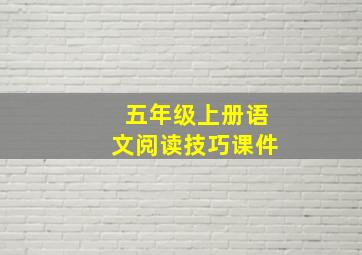 五年级上册语文阅读技巧课件